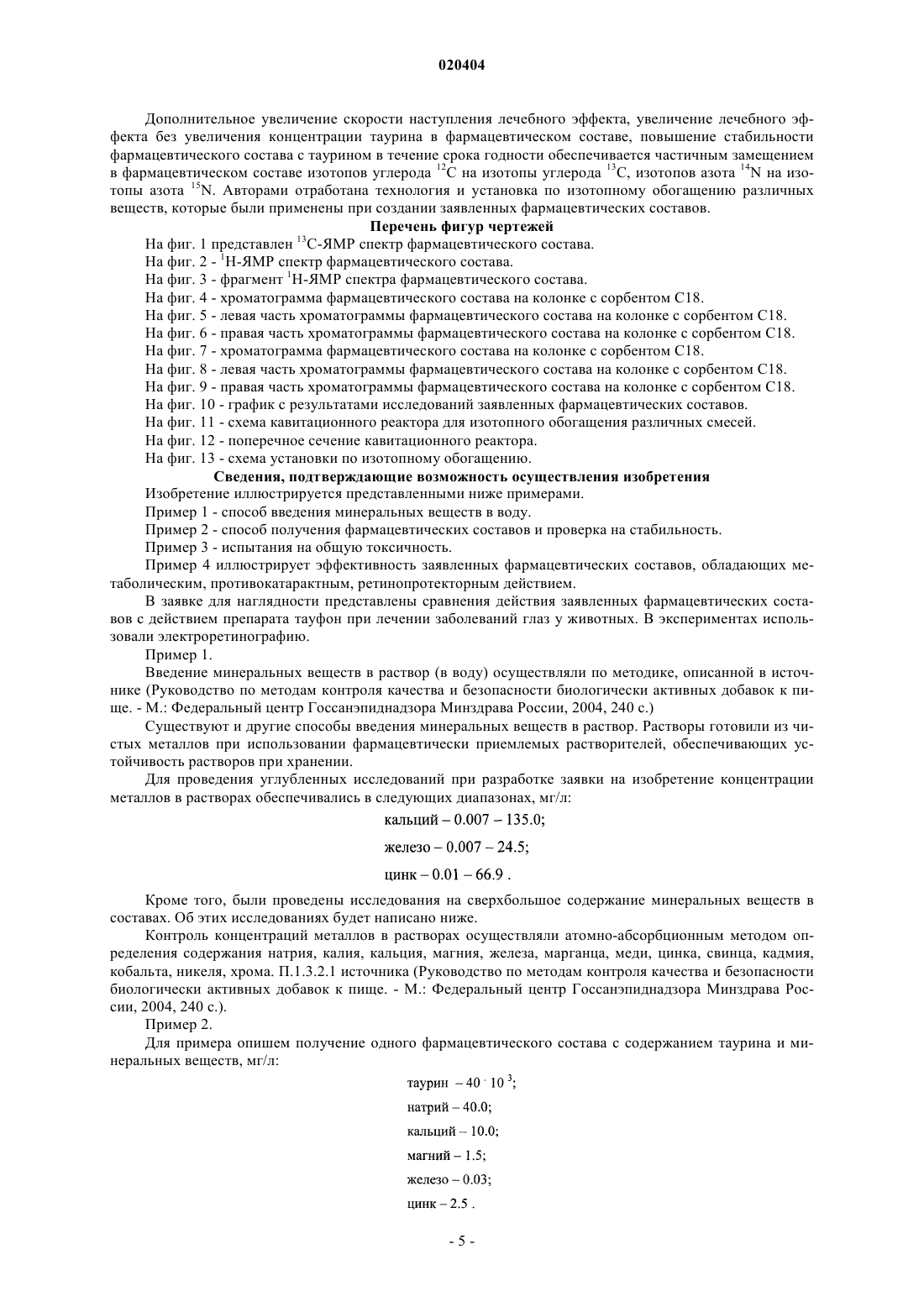 020404

Дополнительное увеличение скорости наступления лечебного эффекта, увеличение лечебного эффекта без увеличения концентрации таурина в фармацевтическом составе, повышение стабильности фармацевтического состава с таурином в течение срока годности обеспечивается частичным замещением в фармацевтическом составе изотопов углерода $^{12}C$ на изотопы углерода $^{13}C$, изотопов азота $^{14}N$ на изотопы азота $^{15}N$. Авторами отработана технология и установка по изотопному обогащению различных веществ, которые были применены при создании заявленных фармацевтических составов.

Перечень фигур чертежей

На фиг. 1 представлен $^{13}C$-ЯМР спектр фармацевтического состава.
На фиг. 2 - $^{1}H$-ЯМР спектр фармацевтического состава.
На фиг. 3 - фрагмент $^{1}H$-ЯМР спектра фармацевтического состава.
На фиг. 4 - хроматограмма фармацевтического состава на колонке с сорбентом С18.
На фиг. 5 - левая часть хроматограммы фармацевтического состава на колонке с сорбентом С18.
На фиг. 6 - правая часть хроматограммы фармацевтического состава на колонке с сорбентом С18.
На фиг. 7 - хроматограмма фармацевтического состава на колонке с сорбентом С18.
На фиг. 8 - левая часть хроматограммы фармацевтического состава на колонке с сорбентом С18.
На фиг. 9 - правая часть хроматограммы фармацевтического состава на колонке с сорбентом С18.
На фиг. 10 - график с результатами исследований заявленных фармацевтических составов.
На фиг. 11 - схема кавитационного реактора для изотопного обогащения различных смесей.
На фиг. 12 - поперечное сечение кавитационного реактора.
На фиг. 13 - схема установки по изотопному обогащению.

Сведения, подтверждающие возможность осуществления изобретения

Изобретение иллюстрируется представленными ниже примерами.
Пример 1 - способ введения минеральных веществ в воду.
Пример 2 - способ получения фармацевтических составов и проверка на стабильность.
Пример 3 - испытания на общую токсичность.
Пример 4 иллюстрирует эффективность заявленных фармацевтических составов, обладающих метаболическим, противокатарактным, ретинопротекторным действием.
В заявке для наглядности представлены сравнения действия заявленных фармацевтических составов с действием препарата тауфон при лечении заболеваний глаз у животных. В экспериментах использовали электроретинографию.
Пример 1.
Введение минеральных веществ в раствор (в воду) осуществляли по методике, описанной в источнике (Руководство по методам контроля качества и безопасности биологически активных добавок к пище. - М.: Федеральный центр Госсанэпиднадзора Минздрава России, 2004, 240 с.)
Существуют и другие способы введения минеральных веществ в раствор. Растворы готовили из чистых металлов при использовании фармацевтически приемлемых растворителей, обеспечивающих устойчивость растворов при хранении.
Для проведения углубленных исследований при разработке заявки на изобретение концентрации металлов в растворах обеспечивались в следующих диапазонах, мг/л:

кальций – 0.007 – 135.0;
железо – 0.007 – 24.5;
цинк – 0.01 – 66.9 .

Кроме того, были проведены исследования на сверхбольшое содержание минеральных веществ в составах. Об этих исследованиях будет написано ниже.
Контроль концентраций металлов в растворах осуществляли атомно-абсорбционным методом определения содержания натрия, калия, кальция, магния, железа, марганца, меди, цинка, свинца, кадмия, кобальта, никеля, хрома. П.1.3.2.1 источника (Руководство по методам контроля качества и безопасности биологически активных добавок к пище. - М.: Федеральный центр Госсанэпиднадзора Минздрава России, 2004, 240 с.).
Пример 2.
Для примера опишем получение одного фармацевтического состава с содержанием таурина и минеральных веществ, мг/л:

таурин – $40 \cdot 10^{3}$;
натрий – 40.0;
кальций – 10.0;
магний – 1.5;
железо – 0.03;
цинк – 2.5 .

- 5 -